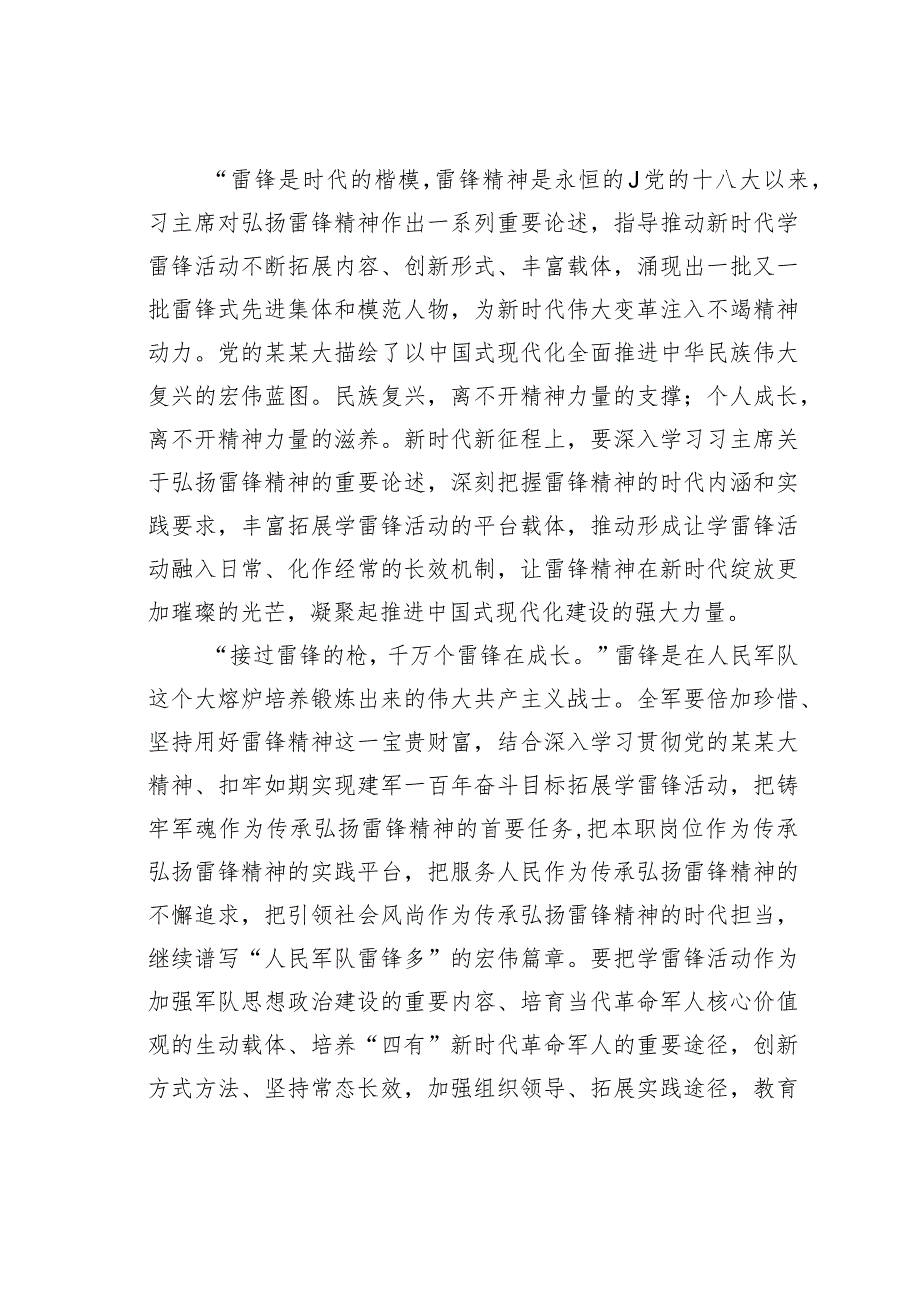 “雷锋是时代的楷模，雷锋精神是永恒的J党的十八大以来，习主席对弘扬雷锋精神作出一系列重要论述，指导推动新时代学雷锋活动不断拓展内容、创新形式、丰富载体，涌现出一批又一批雷锋式先进集体和模范人物，为新时代伟大变革注入不竭精神动力。党的某某大描绘了以中国式现代化全面推进中华民族伟大复兴的宏伟蓝图。民族复兴，离不开精神力量的支撑；个人成长，离不开精神力量的滋养。新时代新征程上，要深入学习习主席关于弘扬雷锋精神的重要论述，深刻把握雷锋精神的时代内涵和实践要求，丰富拓展学雷锋活动的平台载体，推动形成让学雷锋活动融入日常、化作经常的长效机制，让雷锋精神在新时代绽放更加璀璨的光芒，凝聚起推进中国式现代化建设的强大力量。

“接过雷锋的枪，千万个雷锋在成长。”雷锋是在人民军队这个大熔炉培养锻炼出来的伟大共产主义战士。全军要倍加珍惜、坚持用好雷锋精神这一宝贵财富，结合深入学习贯彻党的某某大精神、扣牢如期实现建军一百年奋斗目标拓展学雷锋活动，把铸牢军魂作为传承弘扬雷锋精神的首要任务，把本职岗位作为传承弘扬雷锋精神的实践平台，把服务人民作为传承弘扬雷锋精神的不懈追求，把引领社会风尚作为传承弘扬雷锋精神的时代担当，继续谱写“人民军队雷锋多”的宏伟篇章。要把学雷锋活动作为加强军队思想政治建设的重要内容、培育当代革命军人核心价值观的生动载体、培养“四有”新时代革命军人的重要途径，创新方式方法、坚持常态长效，加强组织领导、拓展实践途径，教育